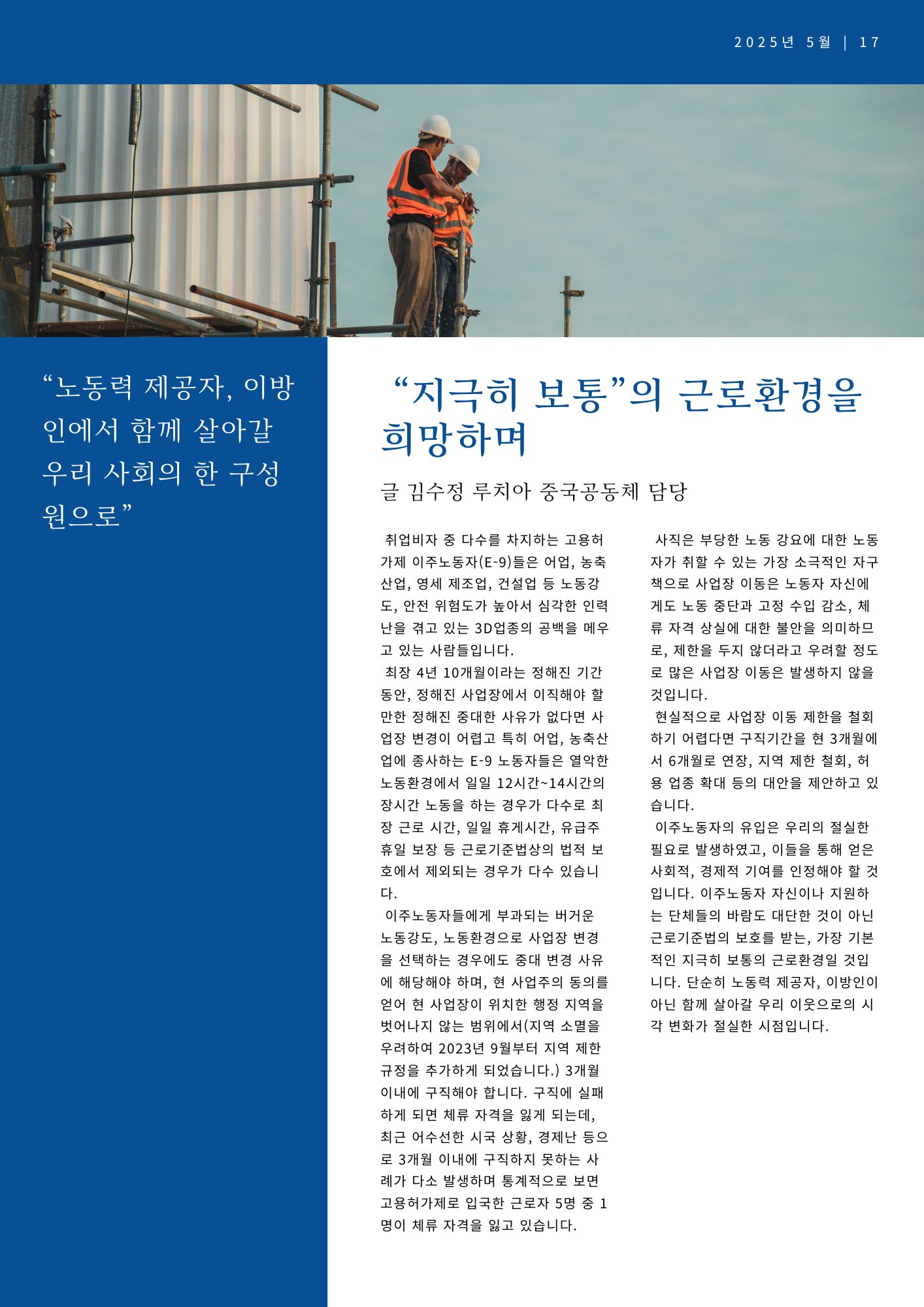 2025년 5월 | 17

“노동력 제공자, 이방인에서 함께 살아갈 우리 사회의 한 구성원으로”

“지극히 보통”의 근로환경을 희망하며

글 김수정 루치아 중국공동체 담당

취업비자 중 다수를 차지하는 고용허가제 이주노동자(E-9)들은 어업, 농축산업, 영세 제조업, 건설업 등 노동강도, 안전 위험도가 높아서 심각한 인력난을 겪고 있는 3D업종의 공백을 메우고 있는 사람들입니다.

최장 4년 10개월이라는 정해진 기간 동안, 정해진 사업장에서 이직해야 할 만한 정해진 중대한 사유가 없다면 사업장 변경이 어렵고 특히 어업, 농축산업에 종사하는 E-9 노동자들은 열악한 노동환경에서 일일 12시간~14시간의 장시간 노동을 하는 경우가 다수로 최장 근로 시간, 일일 휴게시간, 유급주휴일 보장 등 근로기준법상의 법적 보호에서 제외되는 경우가 다수 있습니다.

이주노동자들에게 부과되는 버거운 노동강도, 노동환경으로 사업장 변경을 선택하는 경우에도 중대 변경 사유에 해당해야 하며, 현 사업주의 동의를 얻어 현 사업장이 위치한 행정 지역을 벗어나지 않는 범위에서(지역 소멸을 우려하여 2023년 9월부터 지역 제한 규정을 추가하게 되었습니다.) 3개월 이내에 구직해야 합니다. 구직에 실패하게 되면 체류 자격을 잃게 되는데, 최근 어수선한 시국 상황, 경제난 등으로 3개월 이내에 구직하지 못하는 사례가 다소 발생하며 통계적으로 보면 고용허가제로 입국한 근로자 5명 중 1명이 체류 자격을 잃고 있습니다.

사직은 부당한 노동 강요에 대한 노동자가 취할 수 있는 가장 소극적인 자구책으로 사업장 이동은 노동자 자신에게도 노동 중단과 고정 수입 감소, 체류 자격 상실에 대한 불안을 의미하므로, 제한을 두지 않더라고 우려할 정도로 많은 사업장 이동은 발생하지 않을 것입니다.

현실적으로 사업장 이동 제한을 철회하기 어렵다면 구직기간을 현 3개월에서 6개월로 연장, 지역 제한 철회, 허용 업종 확대 등의 대안을 제안하고 있습니다.

이주노동자의 유입은 우리의 절실한 필요로 발생하였고, 이들을 통해 얻은 사회적, 경제적 기여를 인정해야 할 것입니다. 이주노동자 자신이나 지원하는 단체들의 바람도 대단한 것이 아닌 근로기준법의 보호를 받는, 가장 기본적인 지극히 보통의 근로환경일 것입니다. 단순히 노동력 제공자, 이방인이 아닌 함께 살아갈 우리 이웃으로의 시각 변화가 절실한 시점입니다.